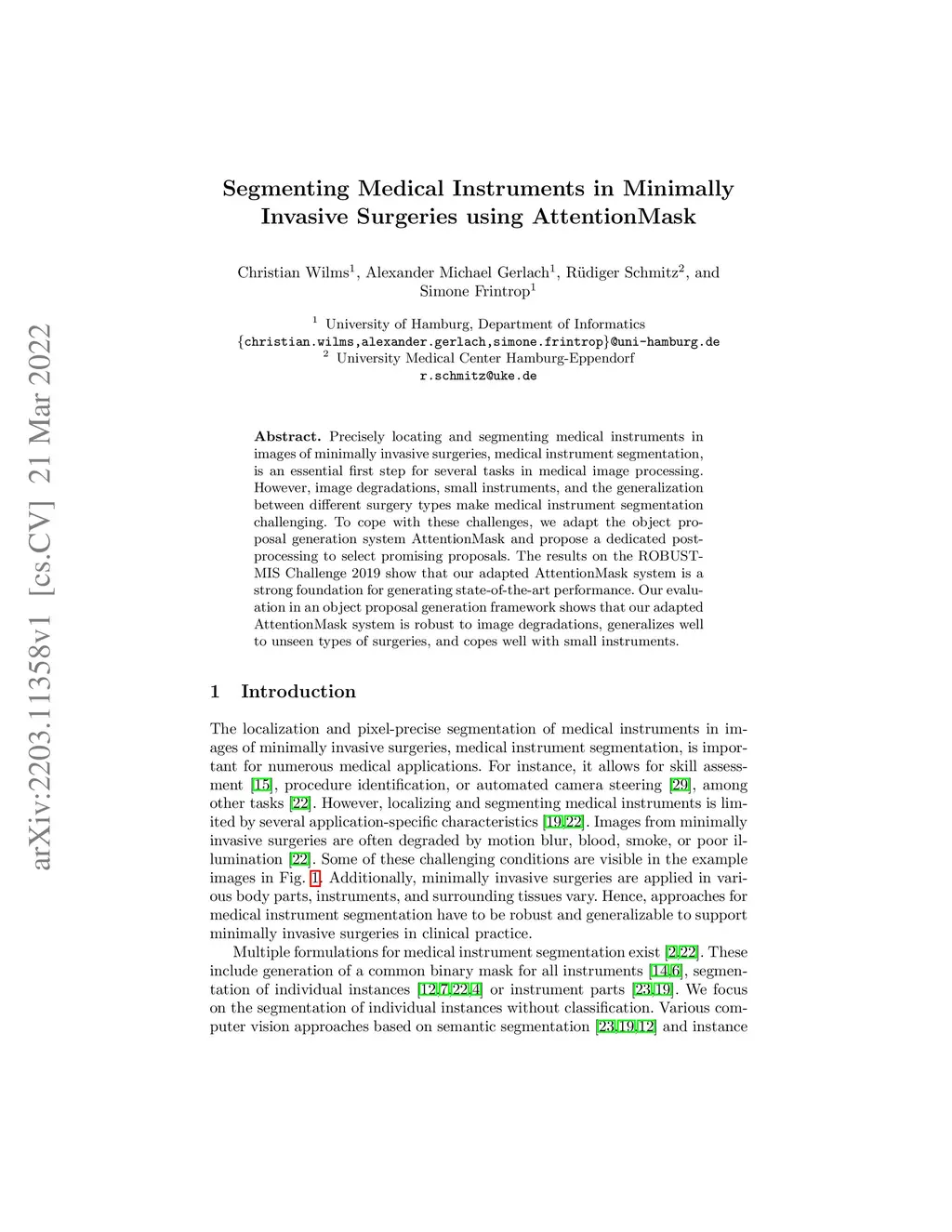 arXiv:2203.11358v1 [cs.CV] 21 Mar 2022

Segmenting Medical Instruments in Minimally Invasive Surgeries using AttentionMask

Christian Wilms$^1$, Alexander Michael Gerlach$^1$, Rüdiger Schmitz$^2$, and Simone Frintrop$^1$

$^1$ University of Hamburg, Department of Informatics
{christian.wilms,alexander.gerlach,simone.frintrop}@uni-hamburg.de
$^2$ University Medical Center Hamburg-Eppendorf
r.schmitz@uke.de

Abstract. Precisely locating and segmenting medical instruments in images of minimally invasive surgeries, medical instrument segmentation, is an essential first step for several tasks in medical image processing. However, image degradations, small instruments, and the generalization between different surgery types make medical instrument segmentation challenging. To cope with these challenges, we adapt the object proposal generation system AttentionMask and propose a dedicated post-processing to select promising proposals. The results on the ROBUST-MIS Challenge 2019 show that our adapted AttentionMask system is a strong foundation for generating state-of-the-art performance. Our evaluation in an object proposal generation framework shows that our adapted AttentionMask system is robust to image degradations, generalizes well to unseen types of surgeries, and copes well with small instruments.

1 Introduction

The localization and pixel-precise segmentation of medical instruments in images of minimally invasive surgeries, medical instrument segmentation, is important for numerous medical applications. For instance, it allows for skill assessment [15], procedure identification, or automated camera steering [29], among other tasks [22]. However, localizing and segmenting medical instruments is limited by several application-specific characteristics [19,22]. Images from minimally invasive surgeries are often degraded by motion blur, blood, smoke, or poor illumination [22]. Some of these challenging conditions are visible in the example images in Fig. 1. Additionally, minimally invasive surgeries are applied in various body parts, instruments, and surrounding tissues vary. Hence, approaches for medical instrument segmentation have to be robust and generalizable to support minimally invasive surgeries in clinical practice.

Multiple formulations for medical instrument segmentation exist [2,22]. These include generation of a common binary mask for all instruments [14,6], segmentation of individual instances [12,7,22,4] or instrument parts [23,19]. We focus on the segmentation of individual instances without classification. Various computer vision approaches based on semantic segmentation [23,19,12] and instance